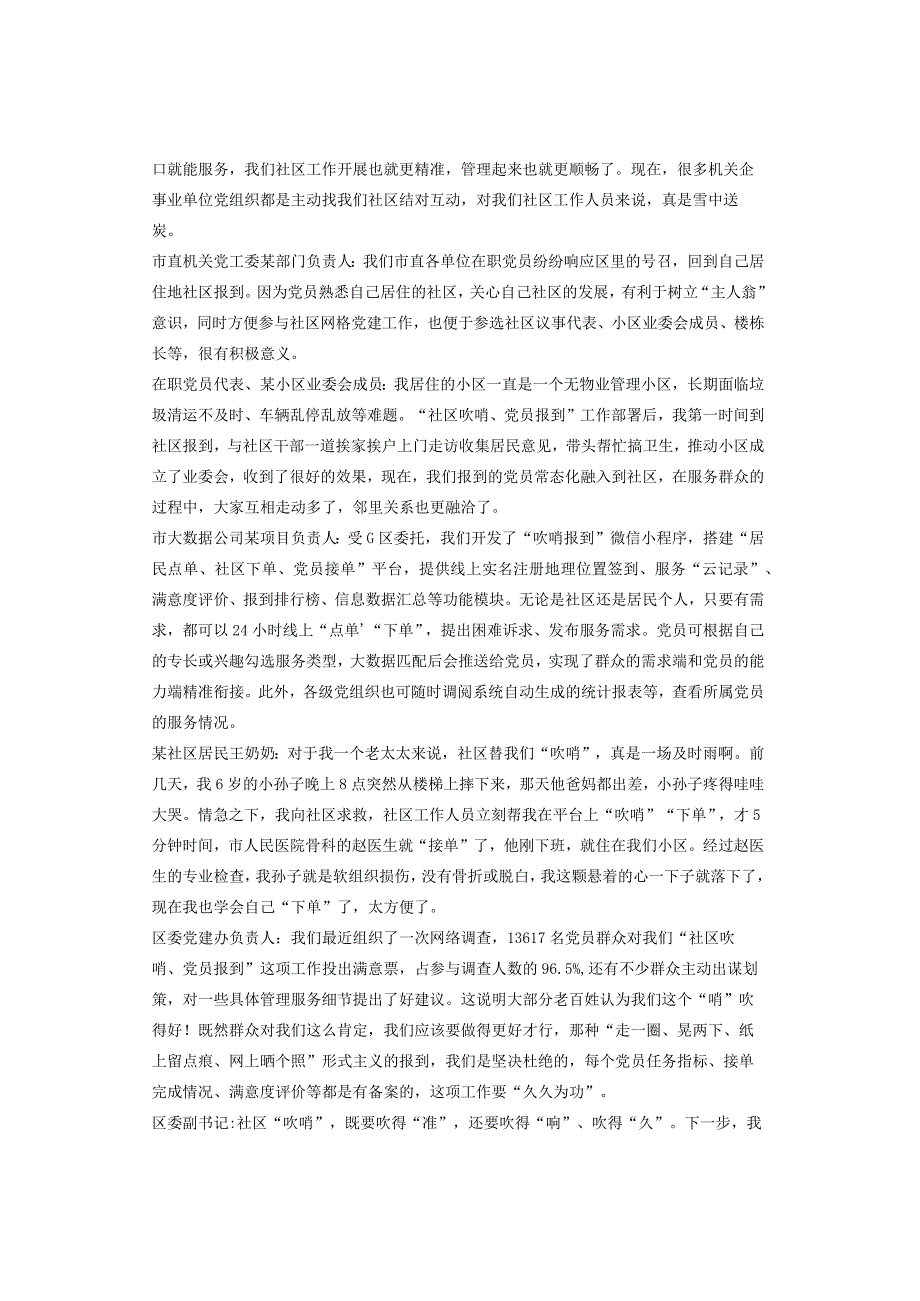 口就能服务，我们社区工作开展也就更精准，管理起来也就更顺畅了。现在，很多机关企事业单位党组织都是主动找我们社区结对互动，对我们社区工作人员来说，真是雪中送炭。

市直机关党工委某部门负责人：我们市直各单位在职党员纷纷响应区里的号召，回到自己居住地社区报到。因为党员熟悉自己居住的社区，关心自己社区的发展，有利于树立“主人翁”意识，同时方便参与社区网格党建工作，也便于参选社区议事代表、小区业委会成员、楼栋长等，很有积极意义。

在职党员代表、某小区业委会成员：我居住的小区一直是一个无物业管理小区，长期面临垃圾清运不及时、车辆乱停乱放等难题。“社区吹哨、党员报到”工作部署后，我第一时间到社区报到，与社区干部一道挨家挨户上门走访收集居民意见，带头帮忙搞卫生，推动小区成立了业委会，收到了很好的效果，现在，我们报到的党员常态化融入到社区，在服务群众的过程中，大家互相走动多了，邻里关系也更融洽了。

市大数据公司某项目负责人：受G区委托，我们开发了“吹哨报到”微信小程序，搭建“居民点单、社区下单、党员接单”平台，提供线上实名注册地理位置签到、服务“云记录”、满意度评价、报到排行榜、信息数据汇总等功能模块。无论是社区还是居民个人，只要有需求，都可以24小时线上“点单”“下单”，提出困难诉求、发布服务需求。党员可根据自己的专长或兴趣勾选服务类型，大数据匹配后会推送给党员，实现了群众的需求端和党员的能力端精准衔接。此外，各级党组织也可随时调阅系统自动生成的统计报表等，查看所属党员的服务情况。

某社区居民王奶奶：对于我一个老太太来说，社区替我们“吹哨”，真是一场及时雨啊。前几天，我6岁的小孙子晚上8点突然从楼梯上摔下来，那天他爸妈都出差，小孙子疼得哇哇大哭。情急之下，我向社区求救，社区工作人员立刻帮我在平台上“吹哨”“下单”，才5分钟时间，市人民医院骨科的赵医生就“接单”了，他刚下班，就住在我们小区。经过赵医生的专业检查，我孙子就是软组织损伤，没有骨折或脱臼，我这颗悬着的心一下子就落下了，现在我也学会自己“下单”了，太方便了。

区委党建办负责人：我们最近组织了一次网络调查，13617名党员群众对我们“社区吹哨、党员报到”这项工作投出满意票，占参与调查人数的96.5%,还有不少群众主动出谋划策，对一些具体管理服务细节提出了好建议。这说明大部分老百姓认为我们这个“哨”吹得好！既然群众对我们这么肯定，我们应该要做得更好才行，那种“走一圈、晃两下、纸上留点痕、网上晒个照”形式主义的报到，我们是坚决杜绝的，每个党员任务指标、接单完成情况、满意度评价等都是有备案的，这项工作要“久久为功”。

区委副书记:社区“吹哨”，既要吹得“准”，还要吹得“响”、吹得“久”。下一步，我